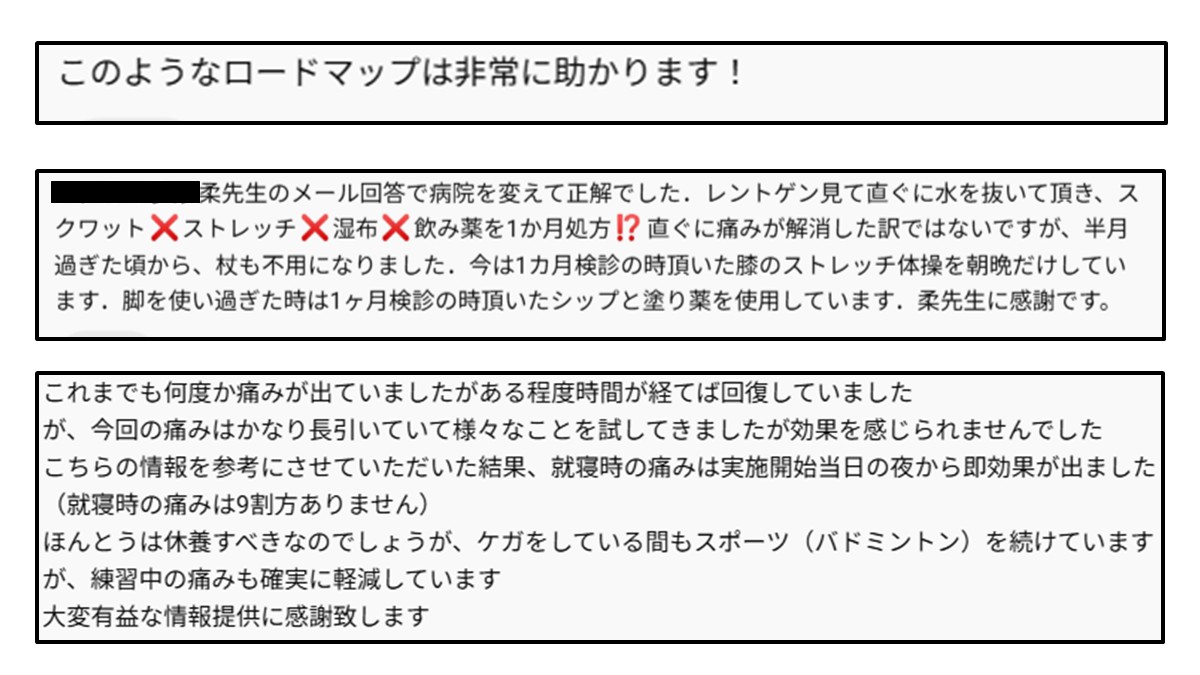 このようなロードマップは非常に助かります！

柔先生のメール回答で病院を変えて正解でした．レントゲン見て直ぐに水を抜いて頂き、スクワット❌ストレッチ❌湿布❌飲み薬を1か月処方⁉️直ぐに痛みが解消した訳ではないですが、半月過ぎた頃から、杖も不用になりました．今は1カ月検診の時頂いた膝のストレッチ体操を朝晩だけしています．脚を使い過ぎた時は1ヶ月検診の時頂いたシップと塗り薬を使用しています．柔先生に感謝です。

これまでも何度か痛みが出ていましたがある程度時間が経てば回復していました
が、今回の痛みはかなり長引いていて様々なことを試してきましたが効果を感じられませんでした
こちらの情報を参考にさせていただいた結果、就寝時の痛みは実施開始当日の夜から即効果が出ました
（就寝時の痛みは9割方ありません）
ほんとうは休養すべきなのでしょうが、ケガをしている間もスポーツ（バドミントン）を続けています
が、練習中の痛みも確実に軽減しています
大変有益な情報提供に感謝致します